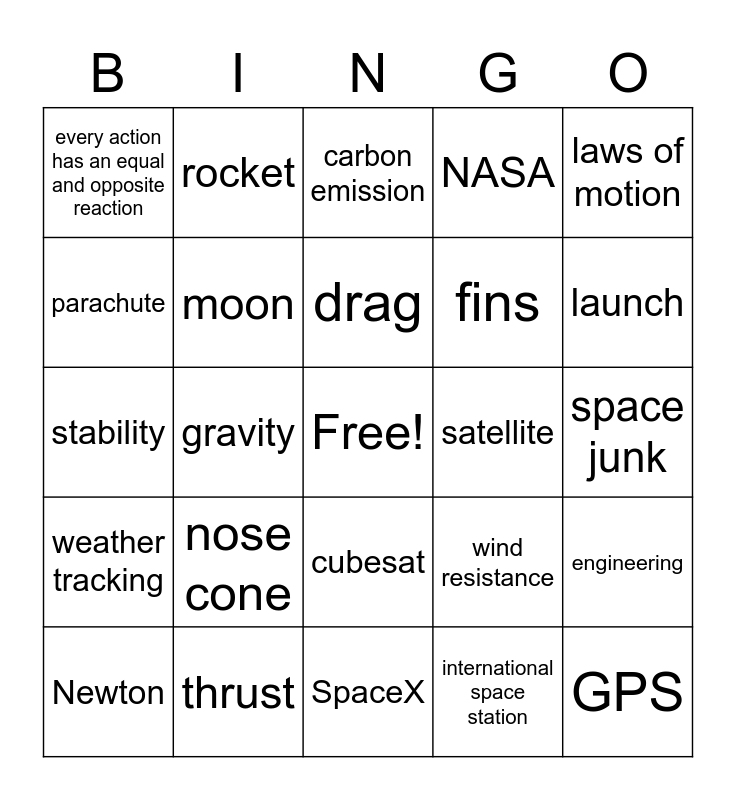 | B | I | N | G | O |
|---|---|---|---|---|
| every action has an equal and opposite reaction | rocket | carbon emission | NASA | laws of motion |
| parachute | moon | drag | fins | launch |
| stability | gravity | Free! | satellite | space junk |
| weather tracking | nose cone | cubesat | wind resistance | engineering |
| Newton | thrust | SpaceX | international space station | GPS |